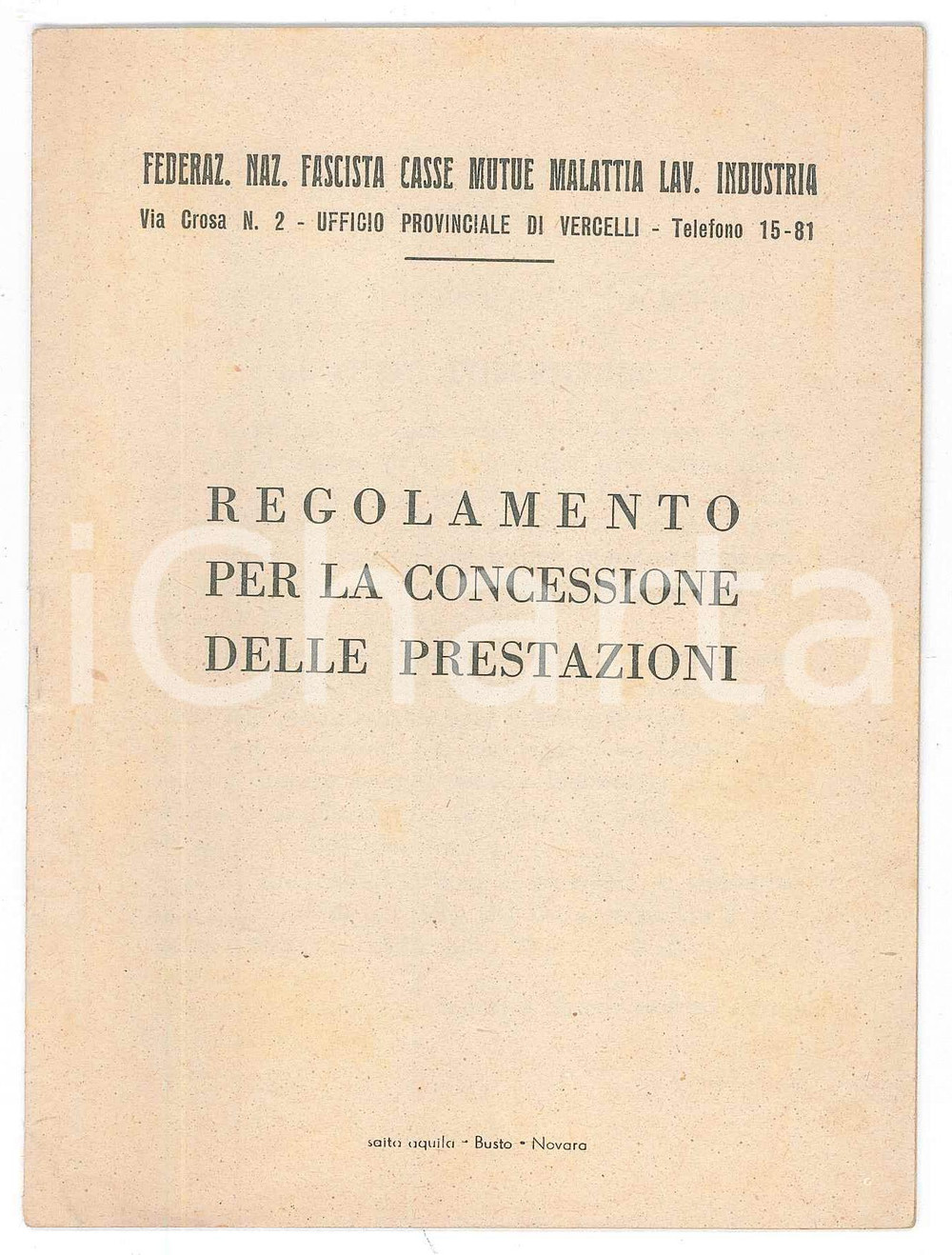 FEDERAZ. NAZ. FASCISTA CASSE MUTUE MALATTIA LAV. INDUSTRIA
Via Crosa N. 2 - UFFICIO PROVINCIALE DI VERCELLI - Telefono 15-81

REGOLAMENTO
PER LA CONCESSIONE
DELLE PRESTAZIONI

saita aquila - Busto - Novara

iCharta